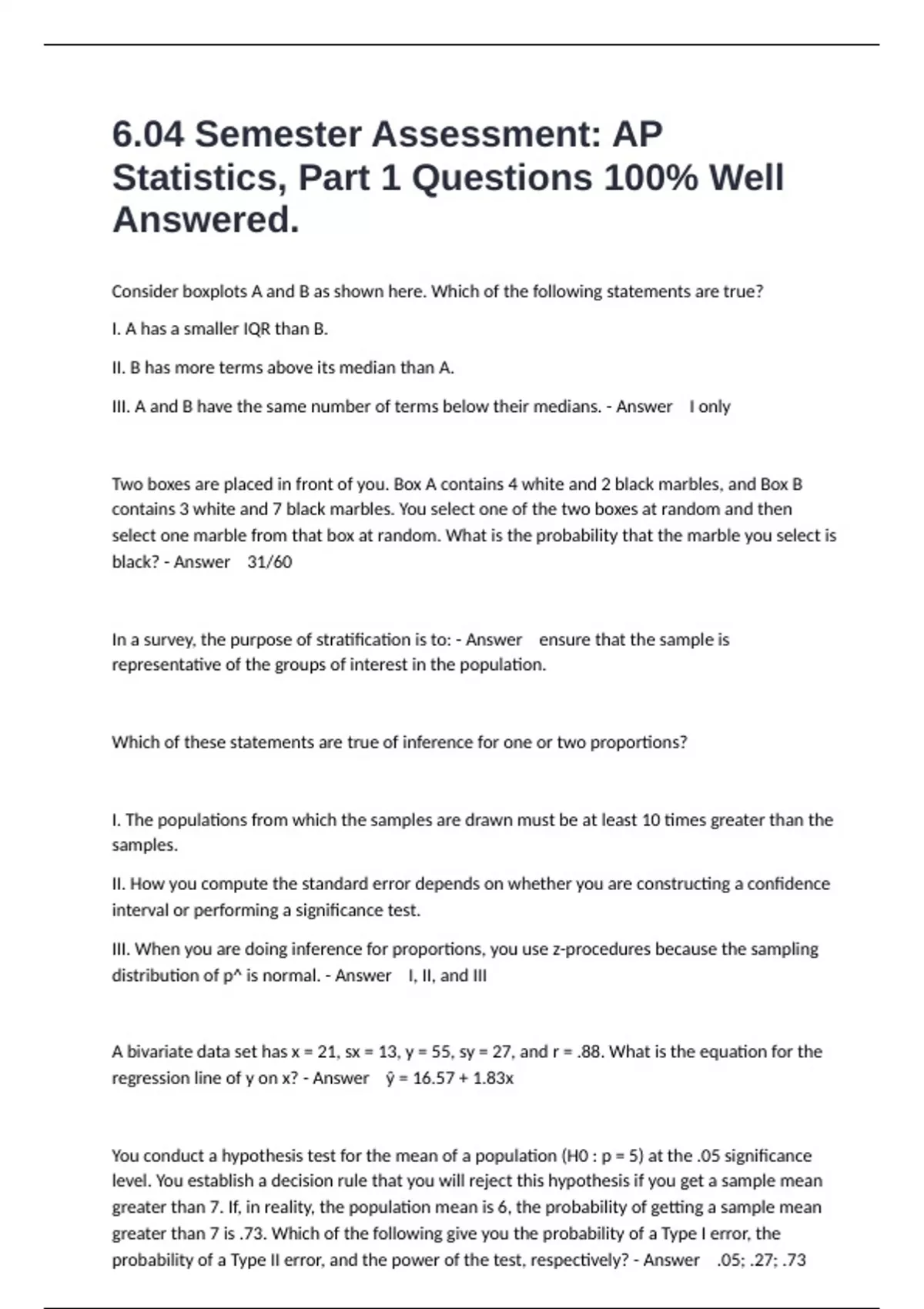 6.04 Semester Assessment: AP Statistics, Part 1 Questions 100% Well Answered.

Consider boxplots A and B as shown here. Which of the following statements are true?

I. A has a smaller IQR than B.

II. B has more terms above its median than A.

III. A and B have the same number of terms below their medians. - Answer I only

Two boxes are placed in front of you. Box A contains 4 white and 2 black marbles, and Box B contains 3 white and 7 black marbles. You select one of the two boxes at random and then select one marble from that box at random. What is the probability that the marble you select is black? - Answer 31/60

In a survey, the purpose of stratification is to: - Answer ensure that the sample is representative of the groups of interest in the population.

Which of these statements are true of inference for one or two proportions?

I. The populations from which the samples are drawn must be at least 10 times greater than the samples.

II. How you compute the standard error depends on whether you are constructing a confidence interval or performing a significance test.

III. When you are doing inference for proportions, you use z-procedures because the sampling distribution of p^ is normal. - Answer I, II, and III

A bivariate data set has x = 21, sx = 13, y = 55, sy = 27, and r = .88. What is the equation for the regression line of y on x? - Answer ŷ = 16.57 + 1.83x

You conduct a hypothesis test for the mean of a population (H0 : p = 5) at the .05 significance level. You establish a decision rule that you will reject this hypothesis if you get a sample mean greater than 7. If, in reality, the population mean is 6, the probability of getting a sample mean greater than 7 is .73. Which of the following give you the probability of a Type I error, the probability of a Type II error, and the power of the test, respectively? - Answer .05; .27; .73